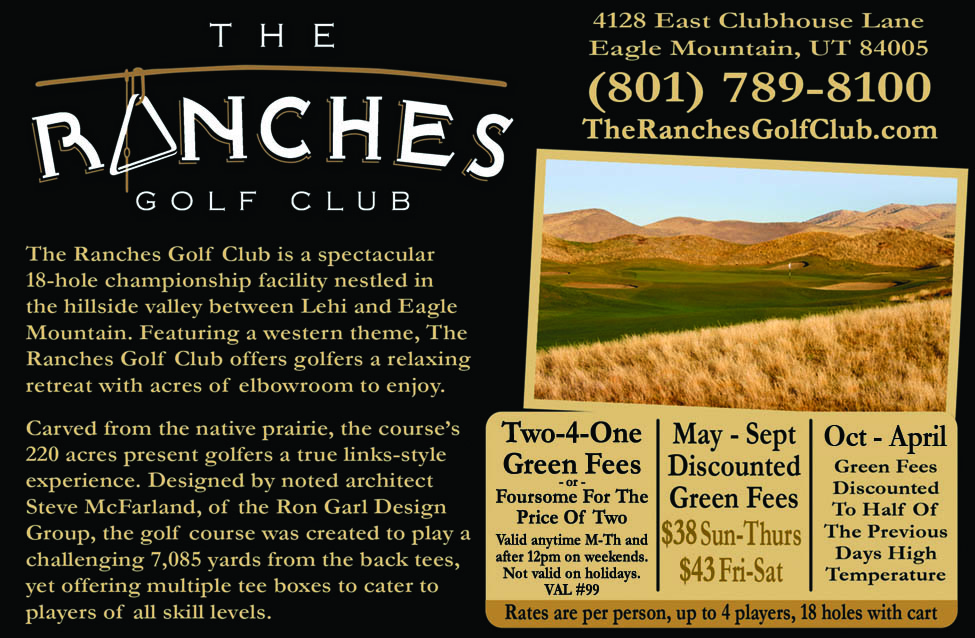 THE
RANCHES
GOLF CLUB

4128 East Clubhouse Lane
Eagle Mountain, UT 84005
(801) 789-8100
TheRanchesGolfClub.com

The Ranches Golf Club is a spectacular 18-hole championship facility nestled in the hillside valley between Lehi and Eagle Mountain. Featuring a western theme, The Ranches Golf Club offers golfers a relaxing retreat with acres of elbowroom to enjoy.

Carved from the native prairie, the course's 220 acres present golfers a true links-style experience. Designed by noted architect Steve McFarland, of the Ron Garl Design Group, the golf course was created to play a challenging 7,085 yards from the back tees, yet offering multiple tee boxes to cater to players of all skill levels.

Two-4-One Green Fees
- or -
Foursome For The Price Of Two
Valid anytime M-Th and after 12pm on weekends. Not valid on holidays. VAL #99

May - Sept Discounted Green Fees
$38 Sun-Thurs
$43 Fri-Sat

Oct - April
Green Fees Discounted To Half Of The Previous Days High Temperature

Rates are per person, up to 4 players, 18 holes with cart